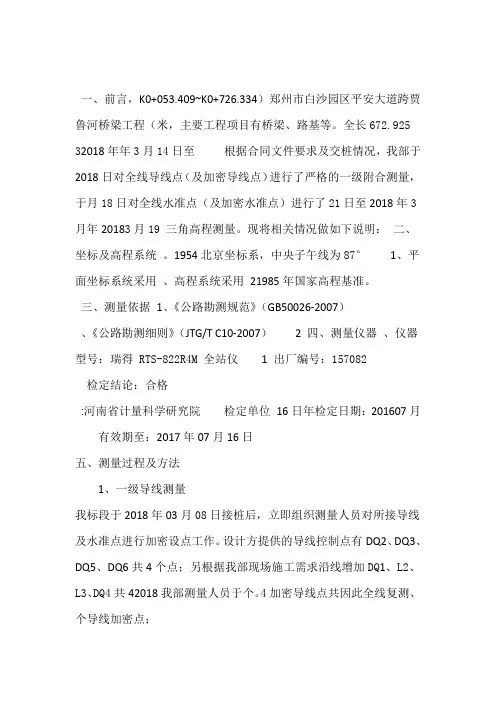 一、前言，K0+053.409~K0+726.334）郑州市白沙园区平安大道跨贾鲁河桥梁工程（米，主要工程项目有桥梁、路基等。全长 672.925 32018 年年 3 月 14 日至　　根据合同文件要求及交桩情况，我部于 2018 日对全线导线点（及加密导线点）进行了严格的一级附合测量，于月 18 日对全线水准点（及加密水准点）进行了 21 日至 2018 年 3 月年 20183 月 19 三角高程测量。现将相关情况做如下说明：　二、坐标及高程系统 。1954 北京坐标系，中央子午线为 87°　　1、平面坐标系统采用 、高程系统采用 21985 年国家高程基准。

三、测量依据 1、《公路勘测规范》（GB50026-2007）

、《公路勘测细则》（JTG/T C10-2007）　　2 四、测量仪器 、仪器型号：瑞得 RTS-822R4M 全站仪　　1 出厂编号：157082

检定结论：合格

:河南省计量科学研究院　　检定单位 16 日年检定日期：201607 月

有效期至：2017 年 07 月 16 日

五、测量过程及方法

1、一级导线测量

我标段于 2018 年 03 月 08 日接桩后，立即组织测量人员对所接导线及水准点进行加密设点工作。设计方提供的导线控制点有 DQ2、DQ3、DQ5、DQ6 共 4 个点；另根据我部现场施工需求沿线增加 DQ1、L2、L3、DQ4 共 42018 我部测量人员于个。4 加密导线点共因此全线复测、个导线加密点：